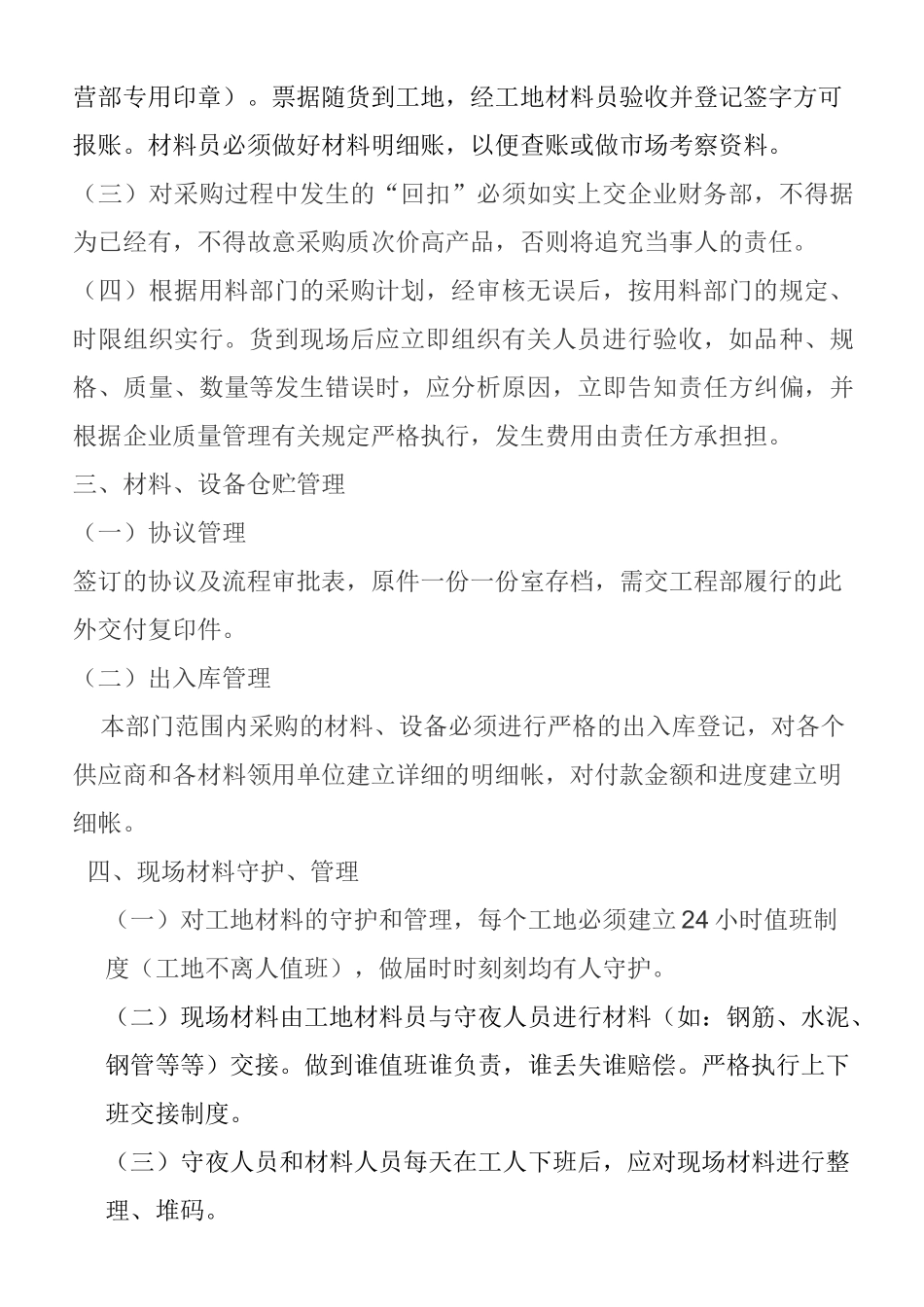 营部专用印章）。票据随货到工地，经工地材料员验收并登记签字方可报账。材料员必须做好材料明细账，以便查账或做市场考察资料。

（三）对采购过程中发生的“回扣”必须如实上交企业财务部，不得据为已经有，不得故意采购质次价高产品，否则将追究当事人的责任。

（四）根据用料部门的采购计划，经审核无误后，按用料部门的规定、时限组织实行。货到现场后应立即组织有关人员进行验收，如品种、规格、质量、数量等发生错误时，应分析原因，立即告知责任方纠偏，并根据企业质量管理有关规定严格执行，发生费用由责任方承担担。

三、材料、设备仓贮管理

（一）协议管理

签订的协议及流程审批表，原件一份一份室存档，需交工程部履行的此外交付复印件。

（二）出入库管理

本部门范围内采购的材料、设备必须进行严格的出入库登记，对各个供应商和各材料领用单位建立详细的明细帐，对付款金额和进度建立明细帐。

四、现场材料守护、管理

（一）对工地材料的守护和管理，每个工地必须建立24小时值班制度（工地不离人值班），做届时时刻刻均有人守护。

（二）现场材料由工地材料员与守夜人员进行材料（如：钢筋、水泥、钢管等等）交接。做到谁值班谁负责，谁丢失谁赔偿。严格执行上下班交接制度。

（三）守夜人员和材料人员每天在工人下班后，应对现场材料进行整理、堆码。